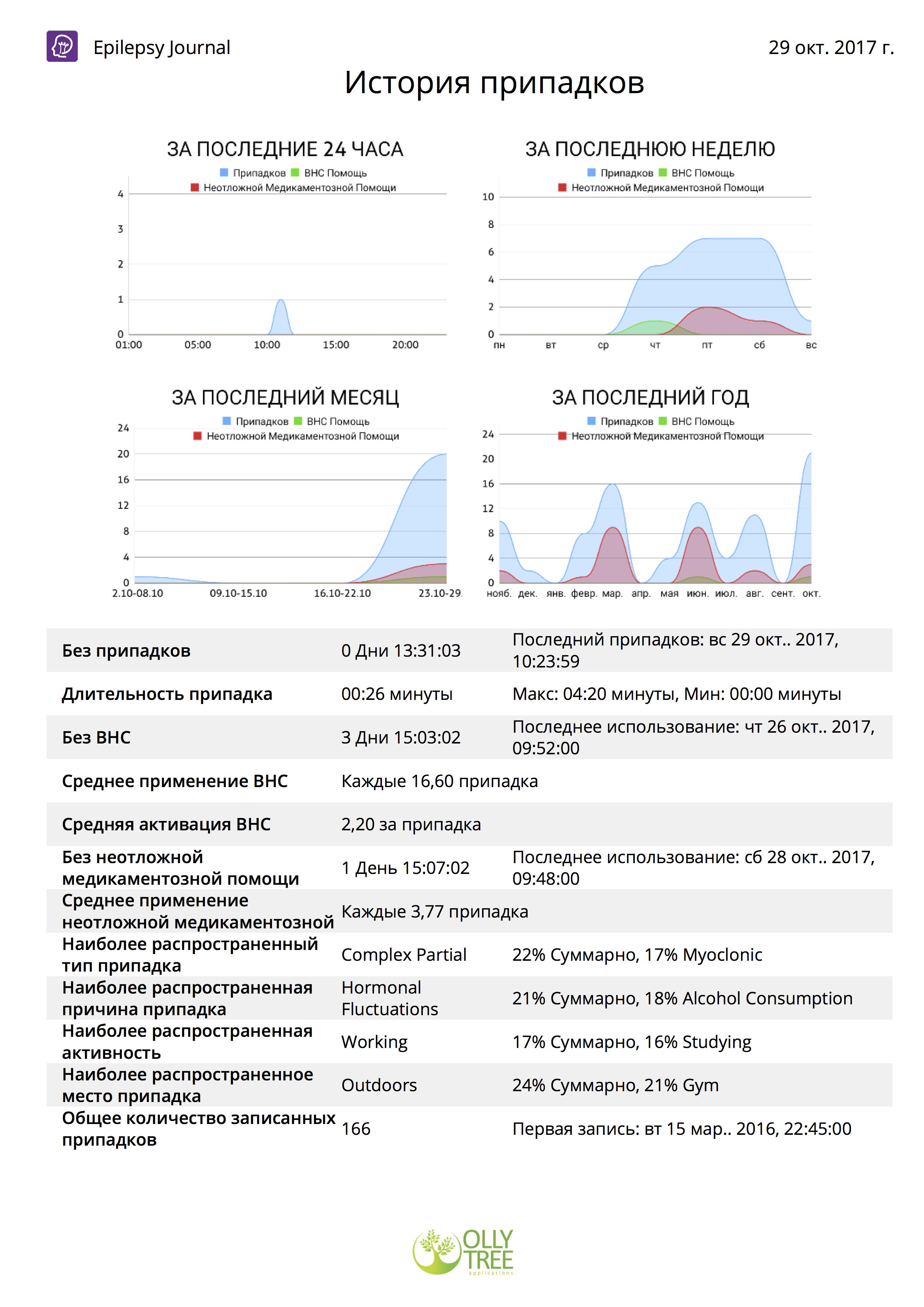 Epilepsy Journal

29 окт. 2017 г.

История припадков

ЗА ПОСЛЕДНИЕ 24 ЧАСА

Припадков ВНС Помощь
Неотложной Медикаментозной Помощи

4
3
2
1
0
01:00 05:00 10:00 15:00 20:00

ЗА ПОСЛЕДНЮЮ НЕДЕЛЮ

Припадков ВНС Помощь
Неотложной Медикаментозной Помощи

10
8
6
4
2
0
пн вт ср чт пт сб вс

ЗА ПОСЛЕДНИЙ МЕСЯЦ

Припадков ВНС Помощь
Неотложной Медикаментозной Помощи

24
20
16
12
8
4
0
2.10-08.10 09.10-15.10 16.10-22.10 23.10-29.

ЗА ПОСЛЕДНИЙ ГОД

Припадков ВНС Помощь
Неотложной Медикаментозной Помощи

24
20
16
12
8
4
0
нояб. дек. янв. февр. мар. апр. мая июн. июл. авг. сент. окт.

| | | |
|---|---|---|
| Без припадков | 0 Дни 13:31:03 | Последний припадков: вс 29 окт.. 2017, 10:23:59 |
| Длительность припадка | 00:26 минуты | Макс: 04:20 минуты, Мин: 00:00 минуты |
| Без ВНС | 3 Дни 15:03:02 | Последнее использование: чт 26 окт.. 2017, 09:52:00 |
| Среднее применение ВНС | Каждые 16,60 припадка | |
| Средняя активация ВНС | 2,20 за припадка | |
| Без неотложной медикаментозной помощи | 1 День 15:07:02 | Последнее использование: сб 28 окт.. 2017, 09:48:00 |
| Среднее применение неотложной медикаментозной | Каждые 3,77 припадка | |
| Наиболее распространенный тип припадка | Complex Partial | 22% Суммарно, 17% Myoclonic |
| Наиболее распространенная причина припадка | Hormonal Fluctuations | 21% Суммарно, 18% Alcohol Consumption |
| Наиболее распространенная активность | Working | 17% Суммарно, 16% Studying |
| Наиболее распространенное место припадка | Outdoors | 24% Суммарно, 21% Gym |
| Общее количество записанных припадков | 166 | Первая запись: вт 15 мар.. 2016, 22:45:00 |

OLLY TREE applications